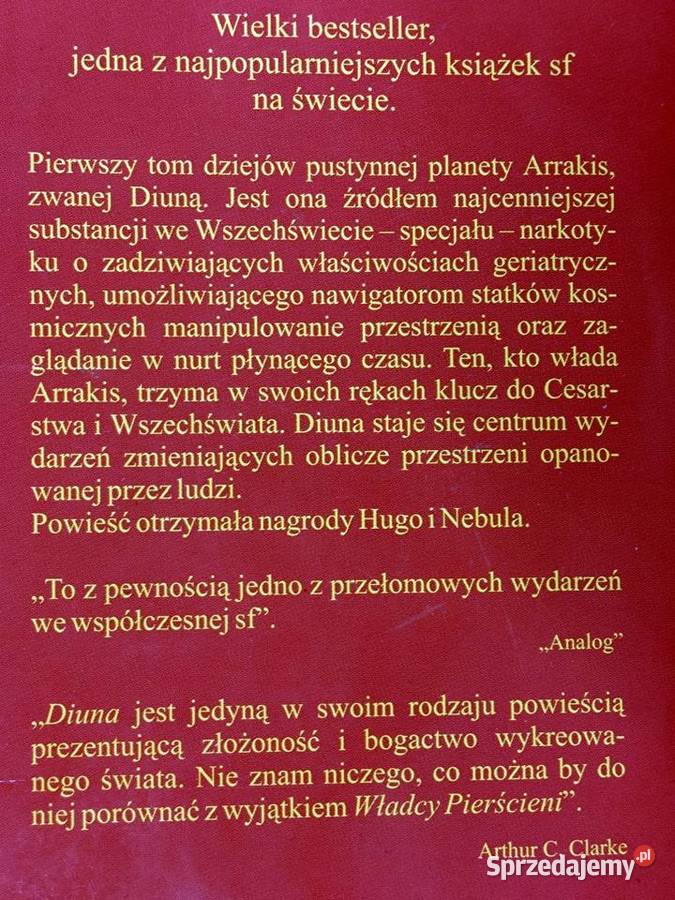 Wielki bestseller,
jedna z najpopularniejszych książek sf
na świecie.

Pierwszy tom dziejów pustynnej planety Arrakis, zwanej Diuną. Jest ona źródłem najcenniejszej substancji we Wszechświecie – specjału – narkotyku o zadziwiających właściwościach geriatrycznych, umożliwiającego nawigatorom statków kosmicznych manipulowanie przestrzenią oraz zaglądanie w nurt płynącego czasu. Ten, kto włada Arrakis, trzyma w swoich rękach klucz do Cesarstwa i Wszechświata. Diuna staje się centrum wydarzeń zmieniających oblicze przestrzeni opanowanej przez ludzi.
Powieść otrzymała nagrody Hugo i Nebula.

„To z pewnością jedno z przełomowych wydarzeń we współczesnej sf".
„Analog"

„Diuna jest jedyną w swoim rodzaju powieścią prezentującą złożoność i bogactwo wykreowanego świata. Nie znam niczego, co można by do niej porównać z wyjątkiem Władcy Pierścieni".
Arthur C. Clarke

Sprzedajemy.pl